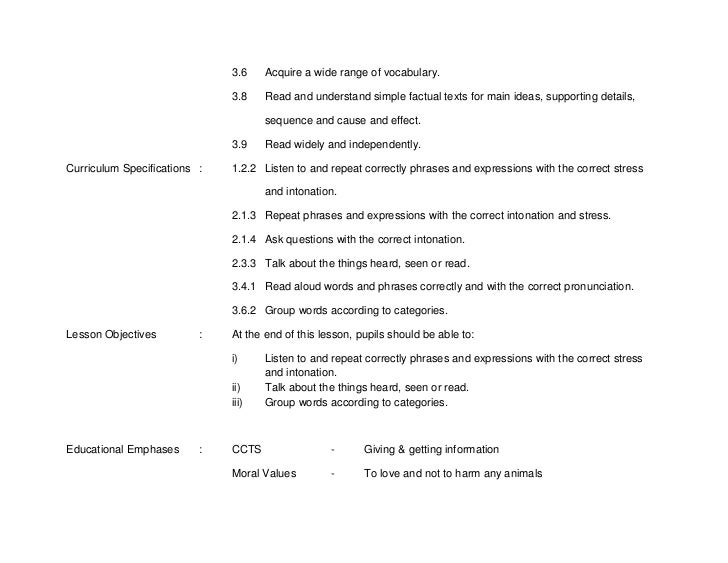 3.6 Acquire a wide range of vocabulary.

3.8 Read and understand simple factual texts for main ideas, supporting details, sequence and cause and effect.

3.9 Read widely and independently.

Curriculum Specifications : 1.2.2 Listen to and repeat correctly phrases and expressions with the correct stress and intonation.

2.1.3 Repeat phrases and expressions with the correct intonation and stress.

2.1.4 Ask questions with the correct intonation.

2.3.3 Talk about the things heard, seen or read.

3.4.1 Read aloud words and phrases correctly and with the correct pronunciation.

3.6.2 Group words according to categories.

Lesson Objectives : At the end of this lesson, pupils should be able to:

i) Listen to and repeat correctly phrases and expressions with the correct stress and intonation.
ii) Talk about the things heard, seen or read.
iii) Group words according to categories.

Educational Emphases : CCTS - Giving & getting information

Moral Values - To love and not to harm any animals